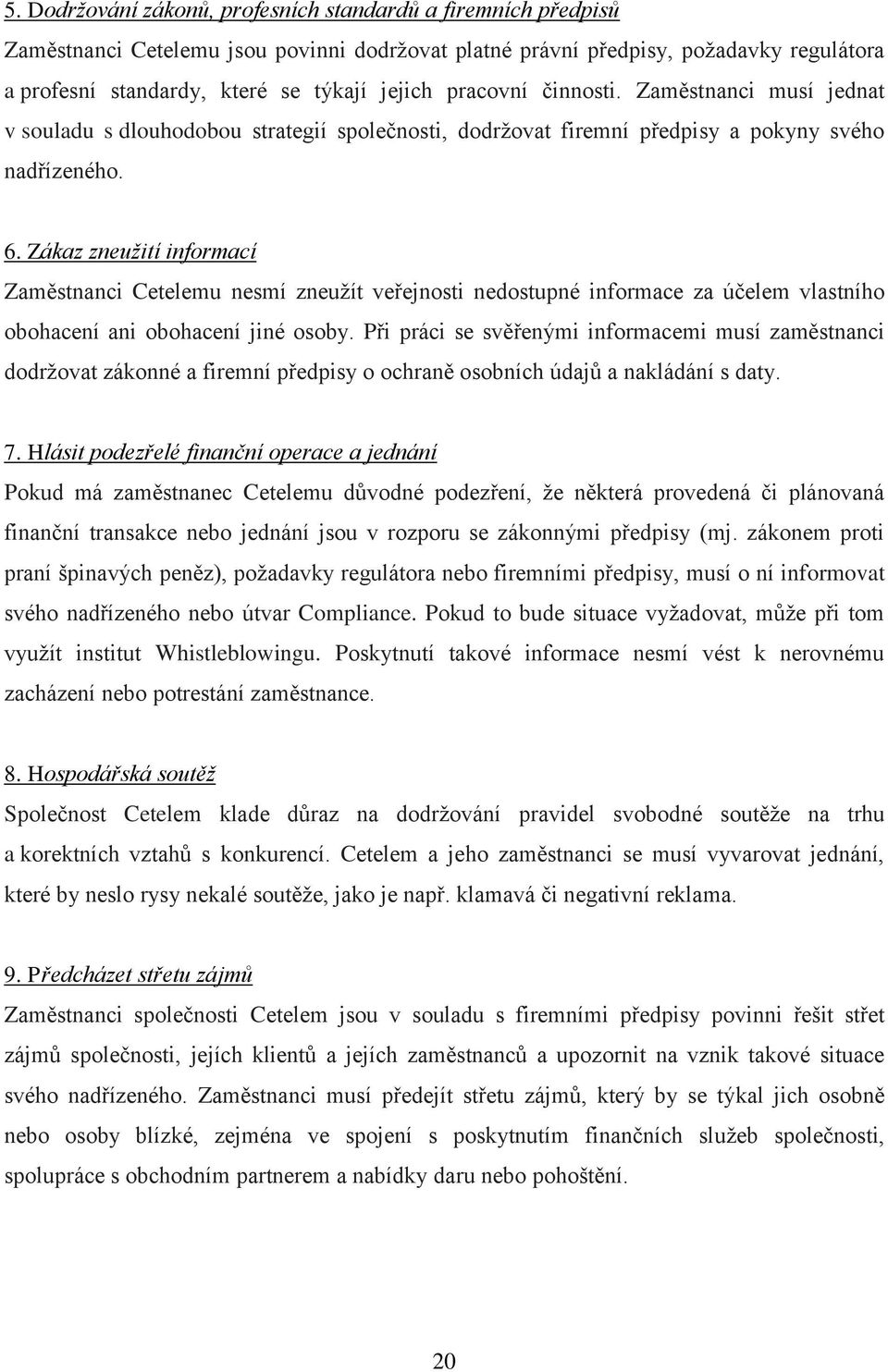 5. Dodržování zákonů, profesních standardů a firemních předpisů

Zaměstnanci Cetelemu jsou povinni dodržovat platné právní předpisy, požadavky regulátora a profesní standardy, které se týkají jejich pracovní činnosti. Zaměstnanci musí jednat v souladu s dlouhodobou strategií společnosti, dodržovat firemní předpisy a pokyny svého nadřízeného.

6. Zákaz zneužití informací

Zaměstnanci Cetelemu nesmí zneužít veřejnosti nedostupné informace za účelem vlastního obohacení ani obohacení jiné osoby. Při práci se svěřenými informacemi musí zaměstnanci dodržovat zákonné a firemní předpisy o ochraně osobních údajů a nakládání s daty.

7. Hlásit podezřelé finanční operace a jednání

Pokud má zaměstnanec Cetelemu důvodné podezření, že některá provedená či plánovaná finanční transakce nebo jednání jsou v rozporu se zákonnými předpisy (mj. zákonem proti praní špinavých peněz), požadavky regulátora nebo firemními předpisy, musí o ní informovat svého nadřízeného nebo útvar Compliance. Pokud to bude situace vyžadovat, může při tom využít institut Whistleblowingu. Poskytnutí takové informace nesmí vést k nerovnému zacházení nebo potrestání zaměstnance.

8. Hospodářská soutěž

Společnost Cetelem klade důraz na dodržování pravidel svobodné soutěže na trhu a korektních vztahů s konkurencí. Cetelem a jeho zaměstnanci se musí vyvarovat jednání, které by neslo rysy nekalé soutěže, jako je např. klamavá či negativní reklama.

9. Předcházet střetu zájmů

Zaměstnanci společnosti Cetelem jsou v souladu s firemními předpisy povinni řešit střet zájmů společnosti, jejích klientů a jejích zaměstnanců a upozornit na vznik takové situace svého nadřízeného. Zaměstnanci musí předejít střetu zájmů, který by se týkal jich osobně nebo osoby blízké, zejména ve spojení s poskytnutím finančních služeb společnosti, spolupráce s obchodním partnerem a nabídky daru nebo pohoštění.

20